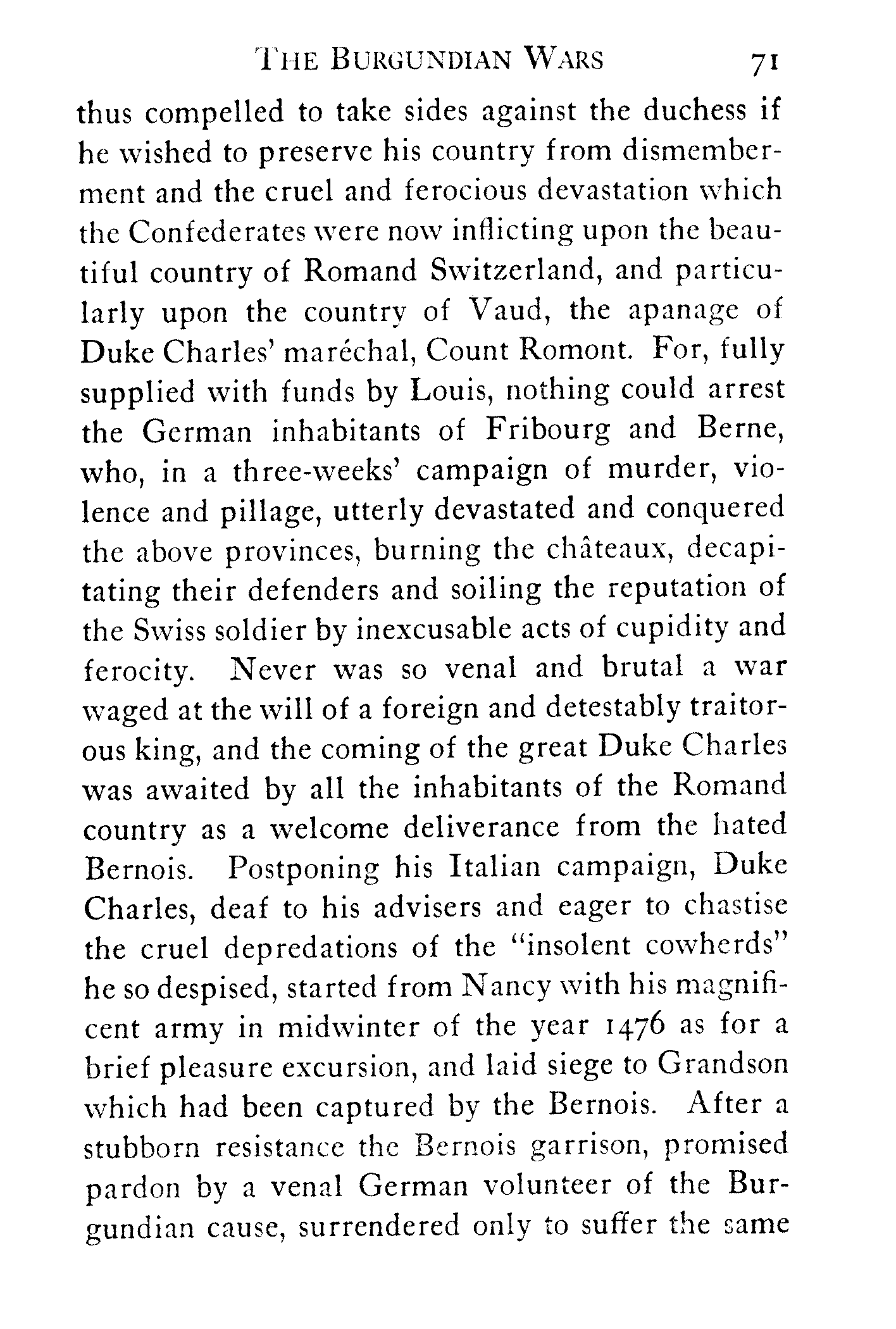 THE BURGUNDIAN WARS 71

thus compelled to take sides against the duchess if he wished to preserve his country from dismemberment and the cruel and ferocious devastation which the Confederates were now inflicting upon the beautiful country of Romand Switzerland, and particularly upon the country of Vaud, the apanage of Duke Charles' maréchal, Count Romont. For, fully supplied with funds by Louis, nothing could arrest the German inhabitants of Fribourg and Berne, who, in a three-weeks' campaign of murder, violence and pillage, utterly devastated and conquered the above provinces, burning the châteaux, decapitating their defenders and soiling the reputation of the Swiss soldier by inexcusable acts of cupidity and ferocity. Never was so venal and brutal a war waged at the will of a foreign and detestably traitorous king, and the coming of the great Duke Charles was awaited by all the inhabitants of the Romand country as a welcome deliverance from the hated Bernois. Postponing his Italian campaign, Duke Charles, deaf to his advisers and eager to chastise the cruel depredations of the "insolent cowherds" he so despised, started from Nancy with his magnificent army in midwinter of the year 1476 as for a brief pleasure excursion, and laid siege to Grandson which had been captured by the Bernois. After a stubborn resistance the Bernois garrison, promised pardon by a venal German volunteer of the Burgundian cause, surrendered only to suffer the same